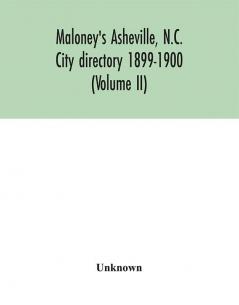 Maloney's Asheville, N.C.
City directory 1899-1900
(Volume II)

Unknown